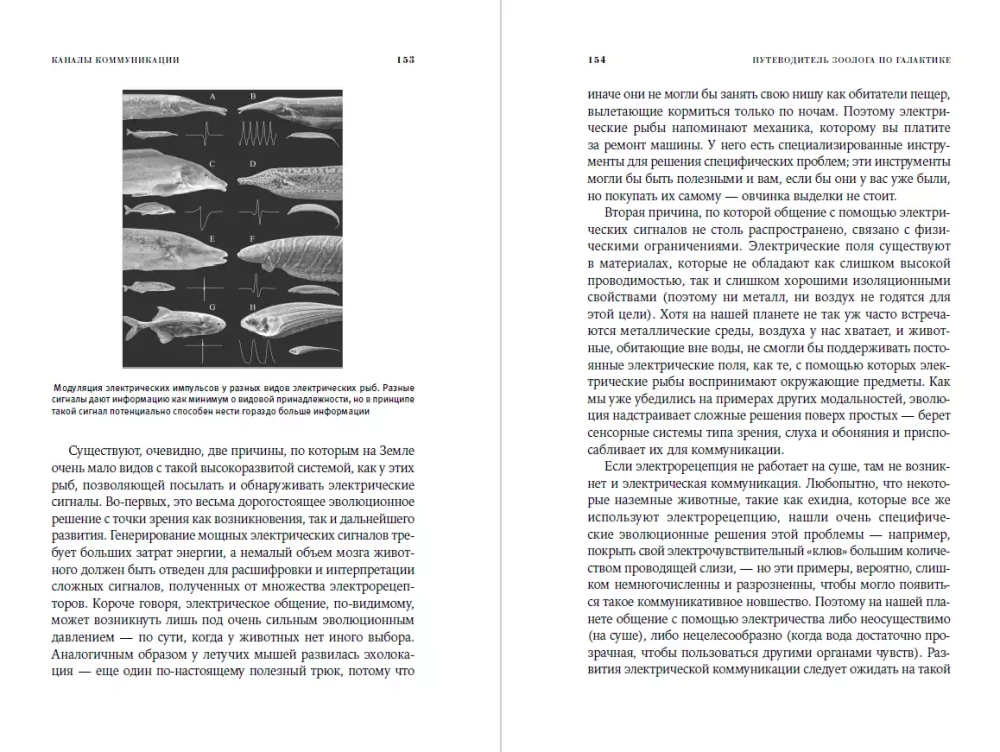 КАНАЛЫ КОММУНИКАЦИИ 153

A B C D E F G H

Модуляция электрических импульсов у разных видов электрических рыб. Разные сигналы дают информацию как минимум о видовой принадлежности, но в принципе такой сигнал потенциально способен нести гораздо больше информации

Существуют, очевидно, две причины, по которым на Земле очень мало видов с такой высокоразвитой системой, как у этих рыб, позволяющей посылать и обнаруживать электрические сигналы. Во-первых, это весьма дорогостоящее эволюционное решение с точки зрения как возникновения, так и дальнейшего развития. Генерирование мощных электрических сигналов требует больших затрат энергии, а немалый объем мозга животного должен быть отведен для расшифровки и интерпретации сложных сигналов, полученных от множества электрорецепторов. Короче говоря, электрическое общение, по-видимому, может возникнуть лишь под очень сильным эволюционным давлением — по сути, когда у животных нет иного выбора. Аналогичным образом у летучих мышей развилась эхолокация — еще один по-настоящему полезный трюк, потому что

154 ПУТЕВОДИТЕЛЬ ЗООЛОГА ПО ГАЛАКТИКЕ

иначе они не могли бы занять свою нишу как обитатели пещер, вылетающие кормиться только по ночам. Поэтому электрические рыбы напоминают механика, которому вы платите за ремонт машины. У него есть специализированные инструменты для решения специфических проблем; эти инструменты могли бы быть полезными и вам, если бы они у вас уже были, но покупать их самому — овчинка выделки не стоит.

Вторая причина, по которой общение с помощью электрических сигналов не столь распространено, связано с физическими ограничениями. Электрические поля существуют в материалах, которые не обладают как слишком высокой проводимостью, так и слишком хорошими изоляционными свойствами (поэтому ни металл, ни воздух не годятся для этой цели). Хотя на нашей планете не так уж часто встречаются металлические среды, воздуха у нас хватает, и животные, обитающие вне воды, не смогли бы поддерживать постоянные электрические поля, как те, с помощью которых электрические рыбы воспринимают окружающие предметы. Как мы уже убедились на примерах других модальностей, эволюция надстраивает сложные решения поверх простых — берет сенсорные системы типа зрения, слуха и обоняния и приспосабливает их для коммуникации.

Если электрорецепция не работает на суше, там не возникнет и электрическая коммуникация. Любопытно, что некоторые наземные животные, такие как ехидна, которые все же используют электрорецепцию, нашли очень специфические эволюционные решения этой проблемы — например, покрыть свой электрочувствительный «клюв» большим количеством проводящей слизи, — но эти примеры, вероятно, слишком немногочисленны и разрозненны, чтобы могло появиться такое коммуникативное новшество. Поэтому на нашей планете общение с помощью электричества либо неосуществимо (на суше), либо нецелесообразно (когда вода достаточно прозрачная, чтобы пользоваться другими органами чувств). Развития электрической коммуникации следует ожидать на такой